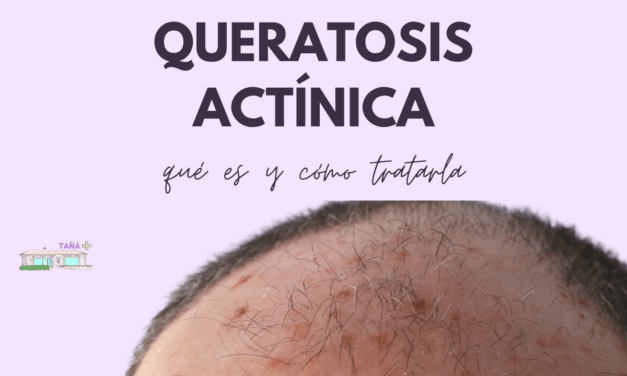 QUERATOSIS ACTÍNICA

qué es y cómo tratarla

TAÑÁ